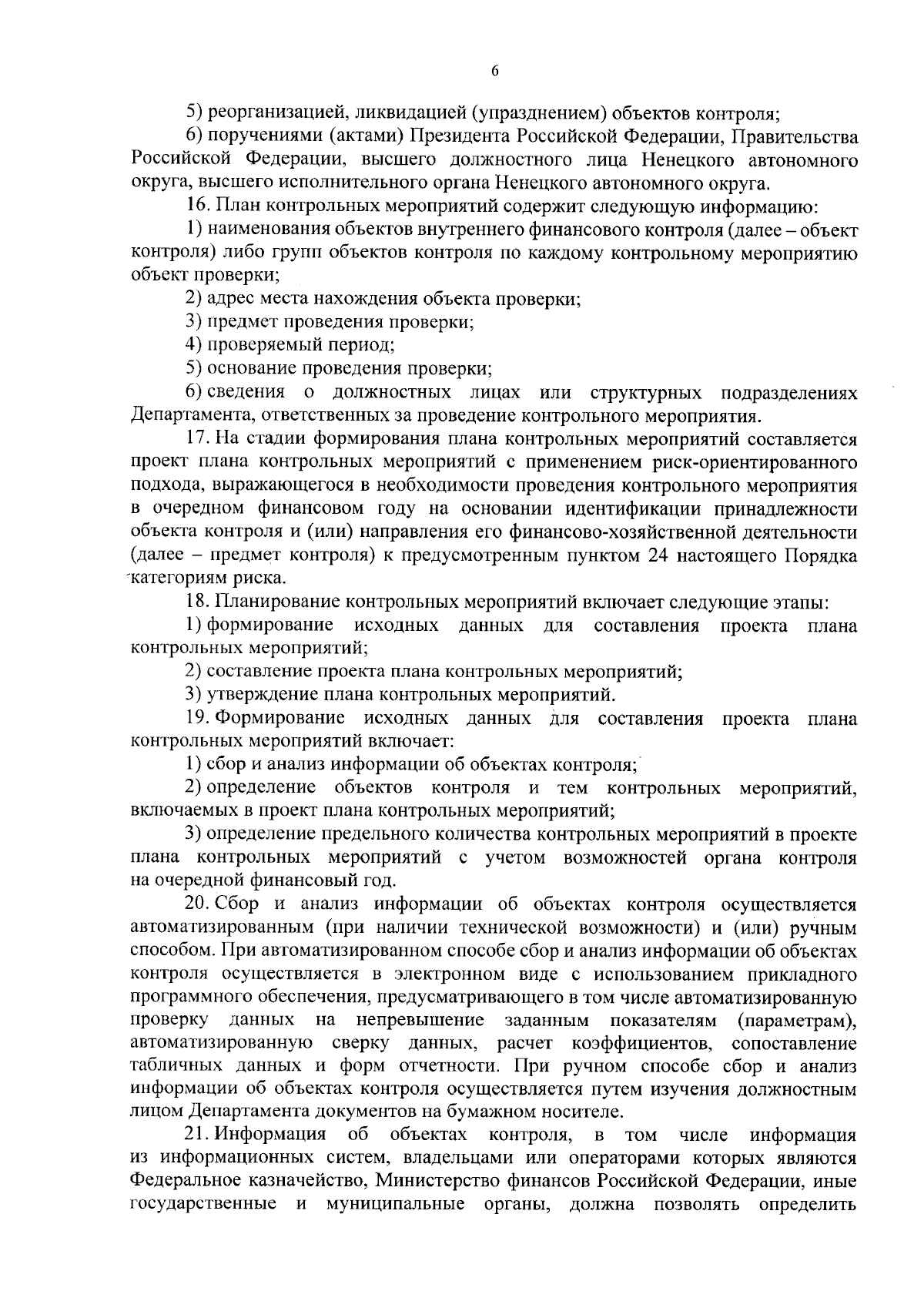 6

5) реорганизацией, ликвидацией (упразднением) объектов контроля;

6) поручениями (актами) Президента Российской Федерации, Правительства Российской Федерации, высшего должностного лица Ненецкого автономного округа, высшего исполнительного органа Ненецкого автономного округа.

16. План контрольных мероприятий содержит следующую информацию:

1) наименования объектов внутреннего финансового контроля (далее – объект контроля) либо групп объектов контроля по каждому контрольному мероприятию объект проверки;

2) адрес места нахождения объекта проверки;

3) предмет проведения проверки;

4) проверяемый период;

5) основание проведения проверки;

6) сведения о должностных лицах или структурных подразделениях Департамента, ответственных за проведение контрольного мероприятия.

17. На стадии формирования плана контрольных мероприятий составляется проект плана контрольных мероприятий с применением риск-ориентированного подхода, выражающегося в необходимости проведения контрольного мероприятия в очередном финансовом году на основании идентификации принадлежности объекта контроля и (или) направления его финансово-хозяйственной деятельности (далее – предмет контроля) к предусмотренным пунктом 24 настоящего Порядка категориям риска.

18. Планирование контрольных мероприятий включает следующие этапы:

1) формирование исходных данных для составления проекта плана контрольных мероприятий;

2) составление проекта плана контрольных мероприятий;

3) утверждение плана контрольных мероприятий.

19. Формирование исходных данных для составления проекта плана контрольных мероприятий включает:

1) сбор и анализ информации об объектах контроля;

2) определение объектов контроля и тем контрольных мероприятий, включаемых в проект плана контрольных мероприятий;

3) определение предельного количества контрольных мероприятий в проекте плана контрольных мероприятий с учетом возможностей органа контроля на очередной финансовый год.

20. Сбор и анализ информации об объектах контроля осуществляется автоматизированным (при наличии технической возможности) и (или) ручным способом. При автоматизированном способе сбор и анализ информации об объектах контроля осуществляется в электронном виде с использованием прикладного программного обеспечения, предусматривающего в том числе автоматизированную проверку данных на непревышение заданным показателям (параметрам), автоматизированную сверку данных, расчет коэффициентов, сопоставление табличных данных и форм отчетности. При ручном способе сбор и анализ информации об объектах контроля осуществляется путем изучения должностным лицом Департамента документов на бумажном носителе.

21. Информация об объектах контроля, в том числе информация из информационных систем, владельцами или операторами которых являются Федеральное казначейство, Министерство финансов Российской Федерации, иные государственные и муниципальные органы, должна позволять определить